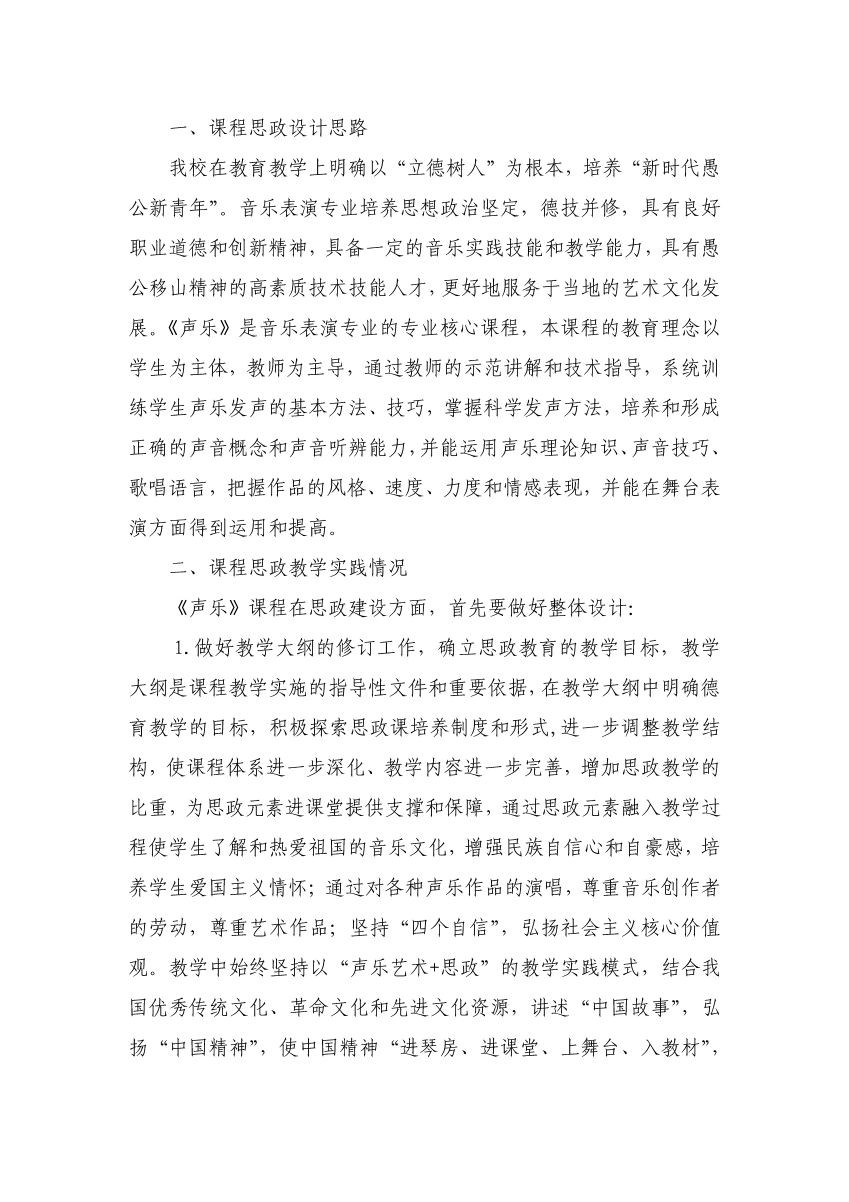 一、课程思政设计思路

我校在教育教学上明确以“立德树人”为根本，培养“新时代愚公新青年”。音乐表演专业培养思想政治坚定，德技并修，具有良好职业道德和创新精神，具备一定的音乐实践技能和教学能力，具有愚公移山精神的高素质技术技能人才，更好地服务于当地的艺术文化发展。《声乐》是音乐表演专业的专业核心课程，本课程的教育理念以学生为主体，教师为主导，通过教师的示范讲解和技术指导，系统训练学生声乐发声的基本方法、技巧，掌握科学发声方法，培养和形成正确的声音概念和声音听辨能力，并能运用声乐理论知识、声音技巧、歌唱语言，把握作品的风格、速度、力度和情感表现，并能在舞台表演方面得到运用和提高。

二、课程思政教学实践情况

《声乐》课程在思政建设方面，首先要做好整体设计：

1.做好教学大纲的修订工作，确立思政教育的教学目标，教学大纲是课程教学实施的指导性文件和重要依据，在教学大纲中明确德育教学的目标，积极探索思政课培养制度和形式，进一步调整教学结构，使课程体系进一步深化、教学内容进一步完善，增加思政教学的比重，为思政元素进课堂提供支撑和保障，通过思政元素融入教学过程使学生了解和热爱祖国的音乐文化，增强民族自信心和自豪感，培养学生爱国主义情怀；通过对各种声乐作品的演唱，尊重音乐创作者的劳动，尊重艺术作品；坚持“四个自信”，弘扬社会主义核心价值观。教学中始终坚持以“声乐艺术+思政”的教学实践模式，结合我国优秀传统文化、革命文化和先进文化资源，讲述“中国故事”，弘扬“中国精神”，使中国精神“进琴房、进课堂、上舞台、入教材”，